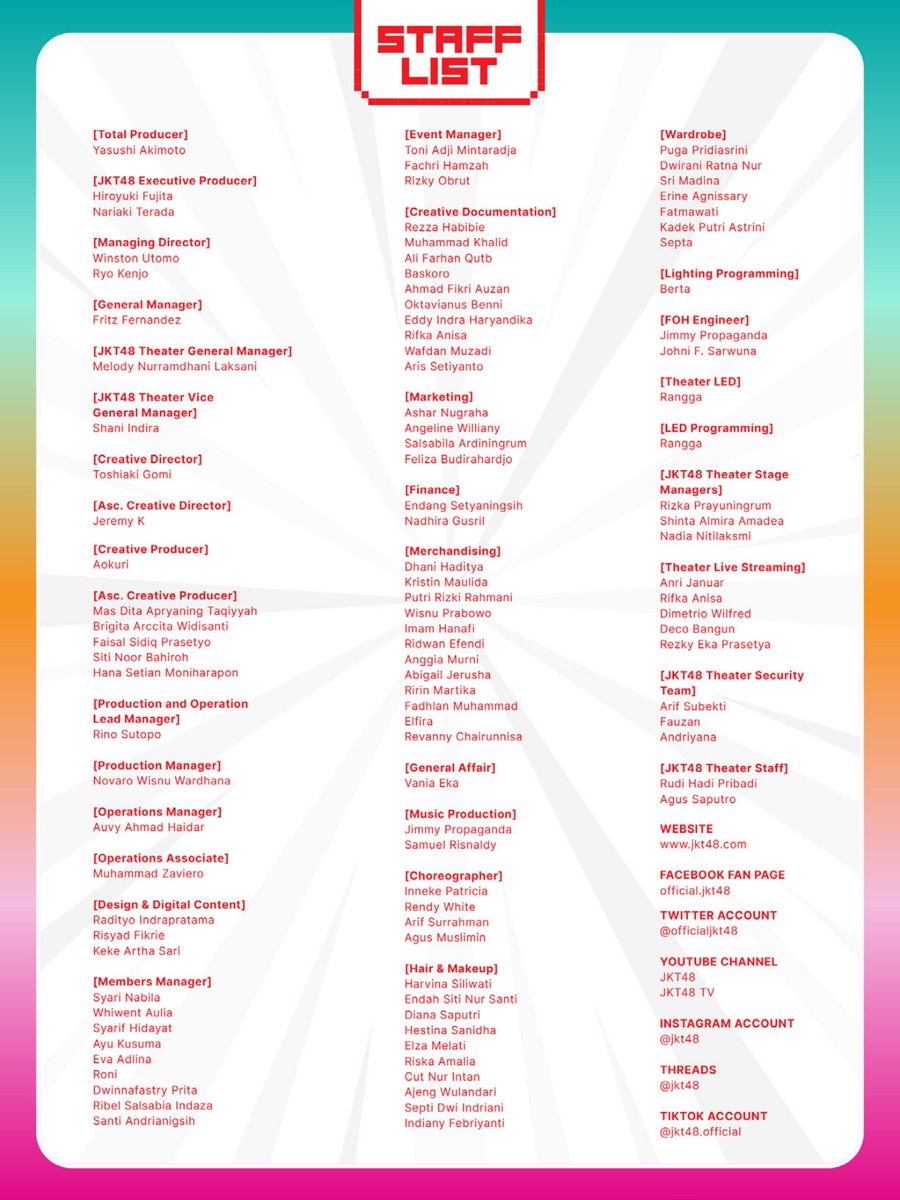 STAFF LIST

[Total Producer]
Yasushi Akimoto

[JKT48 Executive Producer]
Hiroyuki Fujita
Nariaki Terada

[Managing Director]
Winston Utomo
Ryo Kenjo

[General Manager]
Fritz Fernandez

[JKT48 Theater General Manager]
Melody Nurramdhani Laksani

[JKT48 Theater Vice General Manager]
Shani Indira

[Creative Director]
Toshiaki Gomi

[Asc. Creative Director]
Jeremy K

[Creative Producer]
Aokuri

[Asc. Creative Producer]
Mas Dita Apryaning Taqiyyah
Brigita Arccita Widisanti
Faisal Sidiq Prasetyo
Siti Noor Bahiroh
Hana Setian Moniharapon

[Production and Operation Lead Manager]
Rino Sutopo

[Production Manager]
Novaro Wisnu Wardhana

[Operations Manager]
Auvy Ahmad Haidar

[Operations Associate]
Muhammad Zaviero

[Design & Digital Content]
Radityo Indrapratama
Risyad Fikrie
Keke Artha Sari

[Members Manager]
Syari Nabila
Whiwent Aulia
Syarif Hidayat
Ayu Kusuma
Eva Adlina
Roni
Dwinnafastry Prita
Ribel Salsabia Indaza
Santi Andrianigsih

[Event Manager]
Toni Adji Mintaradja
Fachri Hamzah
Rizky Obrut

[Creative Documentation]
Rezza Habibie
Muhammad Khalid
Ali Farhan Qutb
Baskoro
Ahmad Fikri Auzan
Oktavianus Benni
Eddy Indra Haryandika
Rifka Anisa
Wafdan Muzadi
Aris Setiyanto

[Marketing]
Ashar Nugraha
Angeline Williany
Salsabila Ardiningrum
Feliza Budirahardjo

[Finance]
Endang Setyaningsih
Nadhira Gusril

[Merchandising]
Dhani Haditya
Kristin Maulida
Putri Rizki Rahmani
Wisnu Prabowo
Imam Hanafi
Ridwan Efendi
Anggia Murni
Abigail Jerusha
Ririn Martika
Fadhlan Muhammad
Elfira
Revanny Chairunnisa

[General Affair]
Vania Eka

[Music Production]
Jimmy Propaganda
Samuel Risnaldy

[Choreographer]
Inneke Patricia
Rendy White
Arif Surrahman
Agus Muslimin

[Hair & Makeup]
Harvina Siliwati
Endah Siti Nur Santi
Diana Saputri
Hestina Sanidha
Elza Melati
Riska Amalia
Cut Nur Intan
Ajeng Wulandari
Septi Dwi Indriani
Indiany Febriyanti

[Wardrobe]
Puga Pridiasrini
Dwirani Ratna Nur
Sri Madina
Erine Agnissary
Fatmawati
Kadek Putri Astrini
Septa

[Lighting Programming]
Berta

[FOH Engineer]
Jimmy Propaganda
Johni F. Sarwuna

[Theater LED]
Rangga

[LED Programming]
Rangga

[JKT48 Theater Stage Managers]
Rizka Prayuningrum
Shinta Almira Amadea
Nadia Nitilaksmi

[Theater Live Streaming]
Anri Januar
Rifka Anisa
Dimetrio Wilfred
Deco Bangun
Rezky Eka Prasetya

[JKT48 Theater Security Team]
Arif Subekti
Fauzan
Andriyana

[JKT48 Theater Staff]
Rudi Hadi Pribadi
Agus Saputro

WEBSITE
www.jkt48.com

FACEBOOK FAN PAGE
official.jkt48

TWITTER ACCOUNT
@officialjkt48

YOUTUBE CHANNEL
JKT48
JKT48 TV

INSTAGRAM ACCOUNT
@jkt48

THREADS
@jkt48

TIKTOK ACCOUNT
@jkt48.official